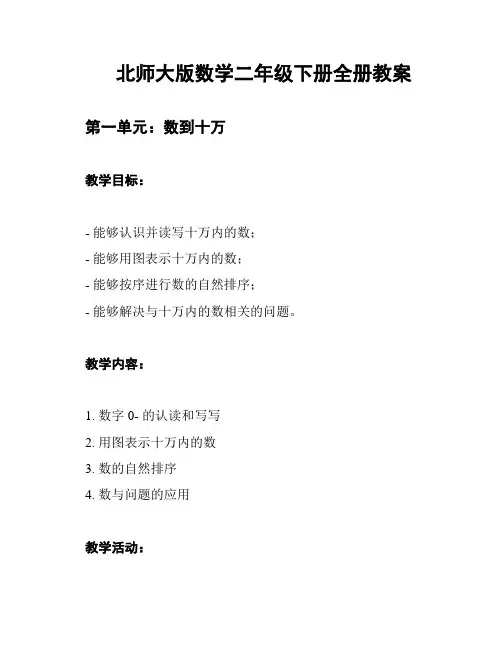 北师大版数学二年级下册全册教案

第一单元：数到十万

教学目标：

- 能够认识并读写十万内的数；
- 能够用图表示十万内的数；
- 能够按序进行数的自然排序；
- 能够解决与十万内的数相关的问题。

教学内容：

1. 数字 0- 的认读和写写
2. 用图表示十万内的数
3. 数的自然排序
4. 数与问题的应用

教学活动：